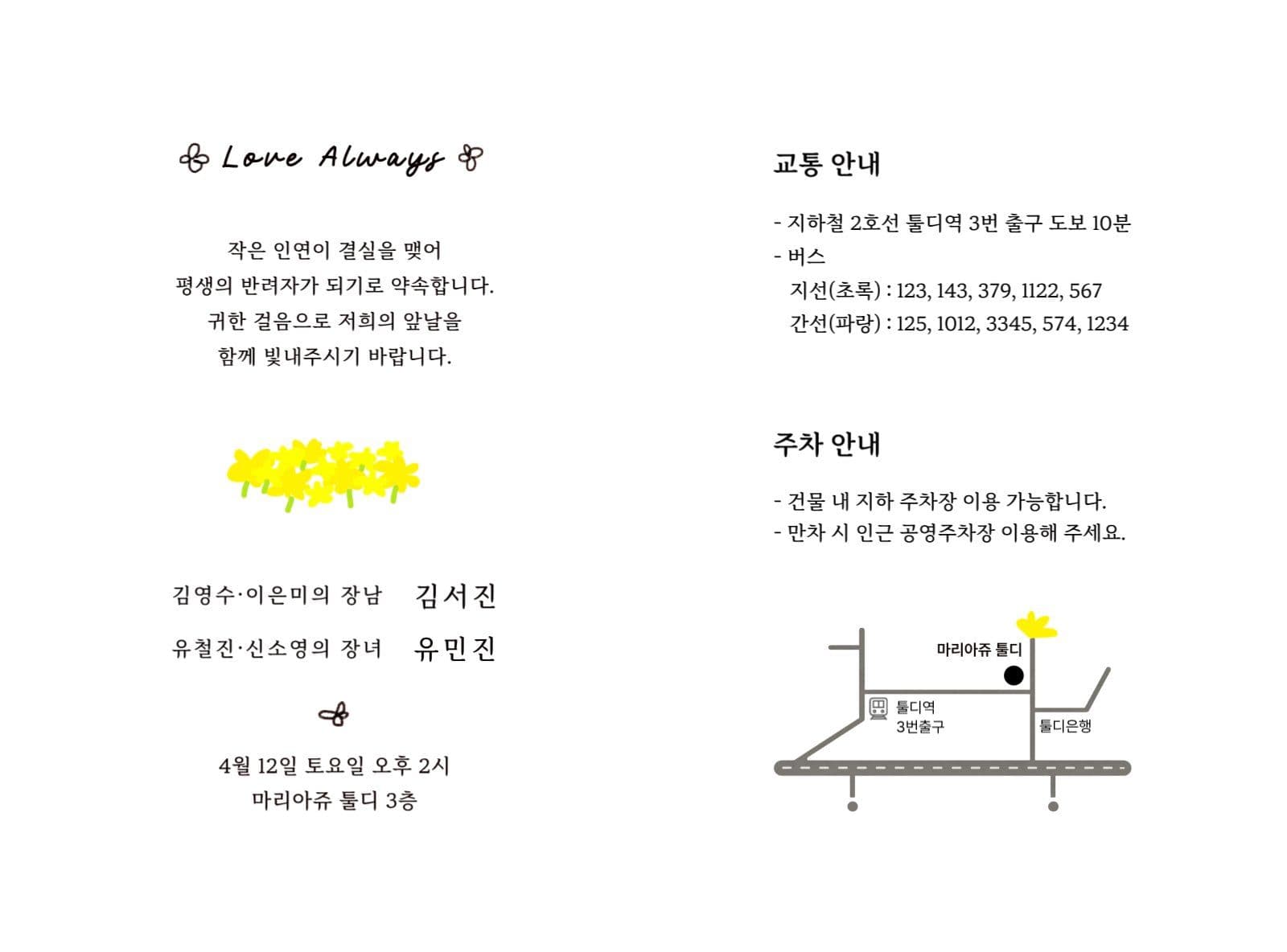 Love Always

작은 인연이 결실을 맺어
평생의 반려자가 되기로 약속합니다.
귀한 걸음으로 저희의 앞날을
함께 빛내주시기 바랍니다.

김영수·이은미의 장남 김서진
유철진·신소영의 장녀 유민진

4월 12일 토요일 오후 2시
마리아쥬 툴디 3층

교통 안내

- 지하철 2호선 툴디역 3번 출구 도보 10분
- 버스
지선(초록) : 123, 143, 379, 1122, 567
간선(파랑) : 125, 1012, 3345, 574, 1234

주차 안내

- 건물 내 지하 주차장 이용 가능합니다.
- 만차 시 인근 공영주차장 이용해 주세요.

마리아쥬 툴디
툴디역 3번출구
툴디은행